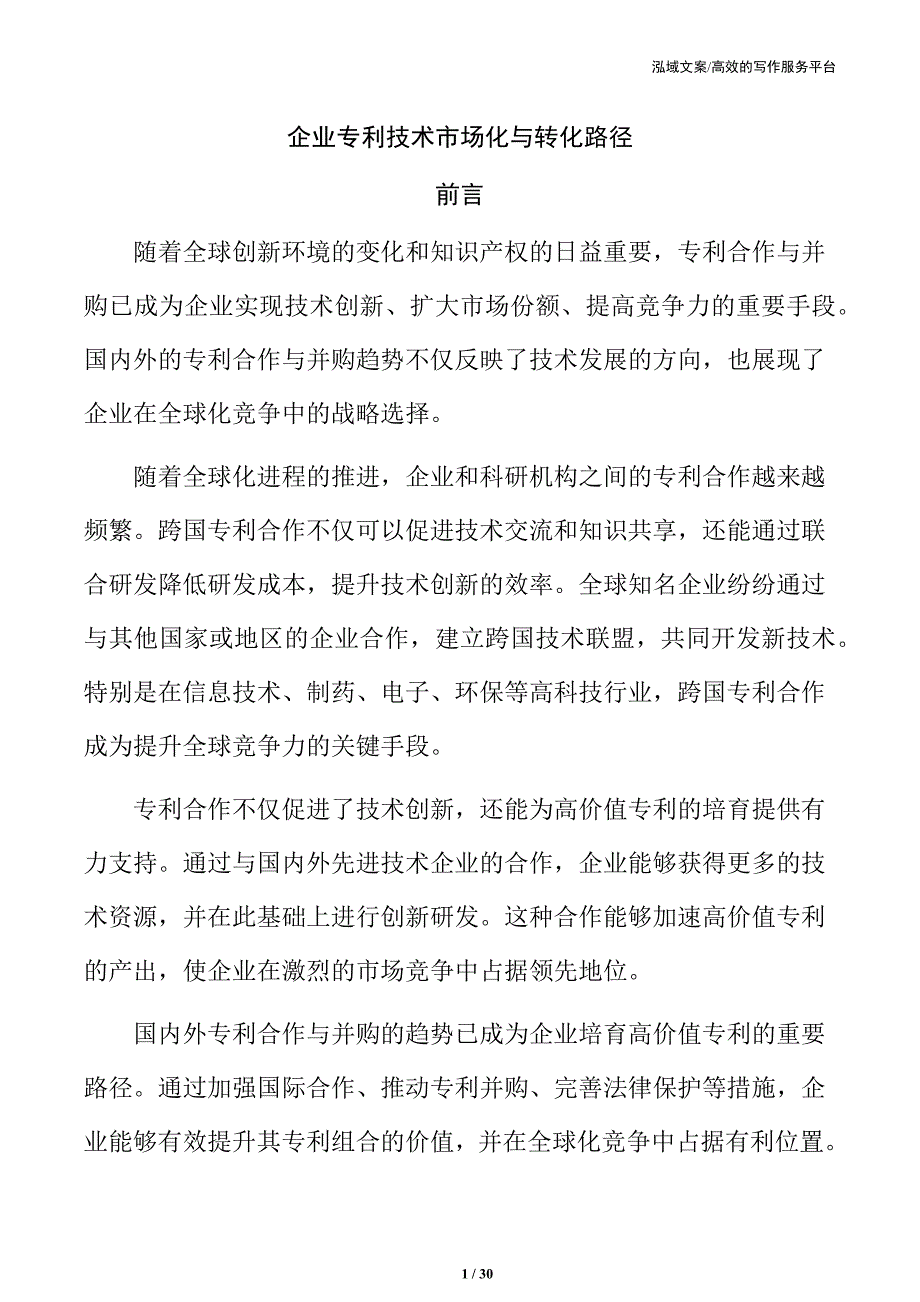 泓域文案/高效的写作服务平台

企业专利技术市场化与转化路径

前言

随着全球创新环境的变化和知识产权的日益重要，专利合作与并购已成为企业实现技术创新、扩大市场份额、提高竞争力的重要手段。国内外的专利合作与并购趋势不仅反映了技术发展的方向，也展现了企业在全球化竞争中的战略选择。

随着全球化进程的推进，企业和科研机构之间的专利合作越来越频繁。跨国专利合作不仅可以促进技术交流和知识共享，还能通过联合研发降低研发成本，提升技术创新的效率。全球知名企业纷纷通过与其他国家或地区的企业合作，建立跨国技术联盟，共同开发新技术。特别是在信息技术、制药、电子、环保等高科技行业，跨国专利合作成为提升全球竞争力的关键手段。

专利合作不仅促进了技术创新，还能为高价值专利的培育提供有力支持。通过与国内外先进技术企业的合作，企业能够获得更多的技术资源，并在此基础上进行创新研发。这种合作能够加速高价值专利的产出，使企业在激烈的市场竞争中占据领先地位。

国内外专利合作与并购的趋势已成为企业培育高价值专利的重要路径。通过加强国际合作、推动专利并购、完善法律保护等措施，企业能够有效提升其专利组合的价值，并在全球化竞争中占据有利位置。

1 / 30